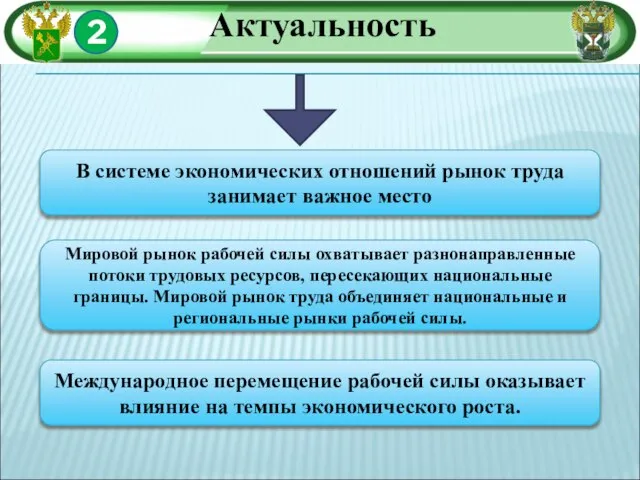 2

Актуальность

В системе экономических отношений рынок труда занимает важное место

Мировой рынок рабочей силы охватывает разнонаправленные потоки трудовых ресурсов, пересекающих национальные границы. Мировой рынок труда объединяет национальные и региональные рынки рабочей силы.

Международное перемещение рабочей силы оказывает влияние на темпы экономического роста.